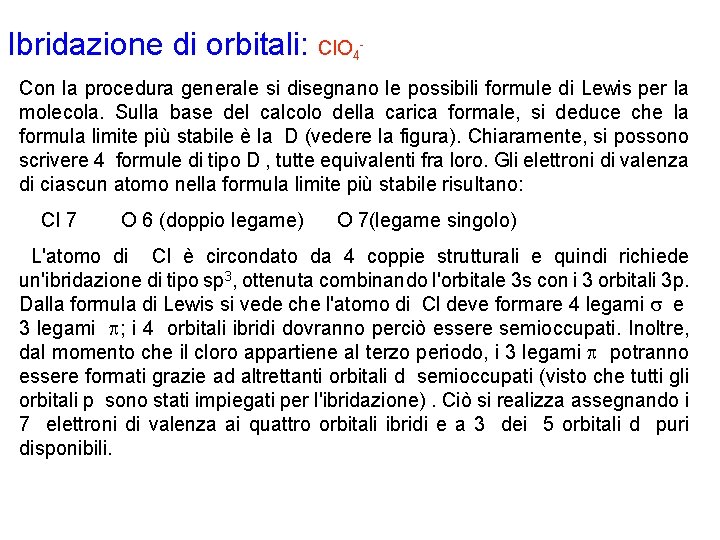 Ibridazione di orbitali: $ClO_4^-$

Con la procedura generale si disegnano le possibili formule di Lewis per la molecola. Sulla base del calcolo della carica formale, si deduce che la formula limite più stabile è la D (vedere la figura). Chiaramente, si possono scrivere 4 formule di tipo D , tutte equivalenti fra loro. Gli elettroni di valenza di ciascun atomo nella formula limite più stabile risultano:

Cl 7 O 6 (doppio legame) O 7(legame singolo)

L'atomo di Cl è circondato da 4 coppie strutturali e quindi richiede un'ibridazione di tipo $sp^3$, ottenuta combinando l'orbitale 3s con i 3 orbitali 3p. Dalla formula di Lewis si vede che l'atomo di Cl deve formare 4 legami $\sigma$ e 3 legami $\pi$; i 4 orbitali ibridi dovranno perciò essere semioccupati. Inoltre, dal momento che il cloro appartiene al terzo periodo, i 3 legami $\pi$ potranno essere formati grazie ad altrettanti orbitali d semioccupati (visto che tutti gli orbitali p sono stati impiegati per l'ibridazione) . Ciò si realizza assegnando i 7 elettroni di valenza ai quattro orbitali ibridi e a 3 dei 5 orbitali d puri disponibili.